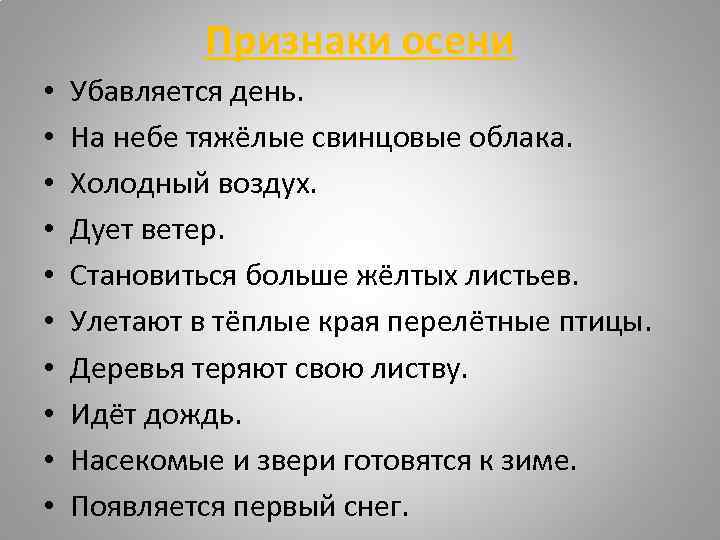 Признаки осени

• Убавляется день.
• На небе тяжёлые свинцовые облака.
• Холодный воздух.
• Дует ветер.
• Становиться больше жёлтых листьев.
• Улетают в тёплые края перелётные птицы.
• Деревья теряют свою листву.
• Идёт дождь.
• Насекомые и звери готовятся к зиме.
• Появляется первый снег.